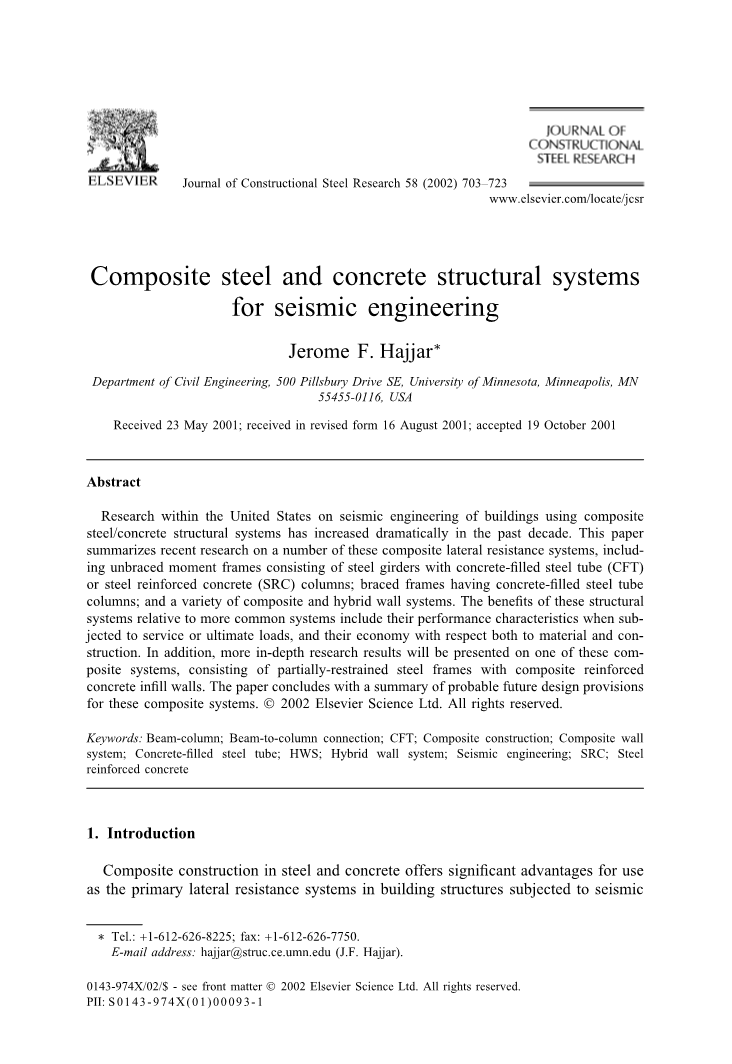 ELSEVIER

Journal of Constructional Steel Research 58 (2002) 703–723

JOURNAL OF CONSTRUCTIONAL STEEL RESEARCH

www.elsevier.com/locate/jcsr

Composite steel and concrete structural systems for seismic engineering

Jerome F. Hajjar*

Department of Civil Engineering, 500 Pillsbury Drive SE, University of Minnesota, Minneapolis, MN 55455-0116, USA

Received 23 May 2001; received in revised form 16 August 2001; accepted 19 October 2001

Abstract

Research within the United States on seismic engineering of buildings using composite steel/concrete structural systems has increased dramatically in the past decade. This paper summarizes recent research on a number of these composite lateral resistance systems, including unbraced moment frames consisting of steel girders with concrete-filled steel tube (CFT) or steel reinforced concrete (SRC) columns; braced frames having concrete-filled steel tube columns; and a variety of composite and hybrid wall systems. The benefits of these structural systems relative to more common systems include their performance characteristics when subjected to service or ultimate loads, and their economy with respect both to material and construction. In addition, more in-depth research results will be presented on one of these composite systems, consisting of partially-restrained steel frames with composite reinforced concrete infill walls. The paper concludes with a summary of probable future design provisions for these composite systems. © 2002 Elsevier Science Ltd. All rights reserved.

Keywords: Beam-column; Beam-to-column connection; CFT; Composite construction; Composite wall system; Concrete-filled steel tube; HWS; Hybrid wall system; Seismic engineering; SRC; Steel reinforced concrete

1. Introduction

Composite construction in steel and concrete offers significant advantages for use as the primary lateral resistance systems in building structures subjected to seismic

* Tel.: +1-612-626-8225; fax: +1-612-626-7750.
E-mail address: hajjar@struc.ce.umn.edu (J.F. Hajjar).

0143-974X/02/$ - see front matter © 2002 Elsevier Science Ltd. All rights reserved.
PII: S0143-974X(01)00093-1